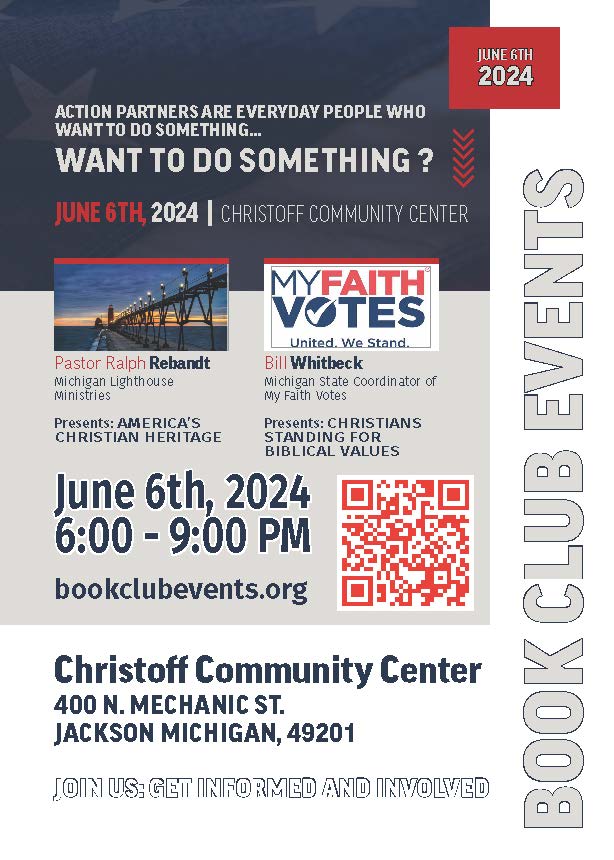 JUNE 6TH
2024

ACTION PARTNERS ARE EVERYDAY PEOPLE WHO WANT TO DO SOMETHING...

WANT TO DO SOMETHING ?

JUNE 6TH, 2024 | CHRISTOFF COMMUNITY CENTER

Pastor Ralph Rebandt
Michigan Lighthouse Ministries

Presents: AMERICA'S CHRISTIAN HERITAGE

MY FAITH VOTES
United. We Stand.

Bill Whitbeck
Michigan State Coordinator of My Faith Votes

Presents: CHRISTIANS STANDING FOR BIBLICAL VALUES

June 6th, 2024
6:00 - 9:00 PM

bookclubevents.org

Christoff Community Center
400 N. MECHANIC ST.
JACKSON MICHIGAN, 49201

JOIN US: GET INFORMED AND INVOLVED

BOOK CLUB EVENTS